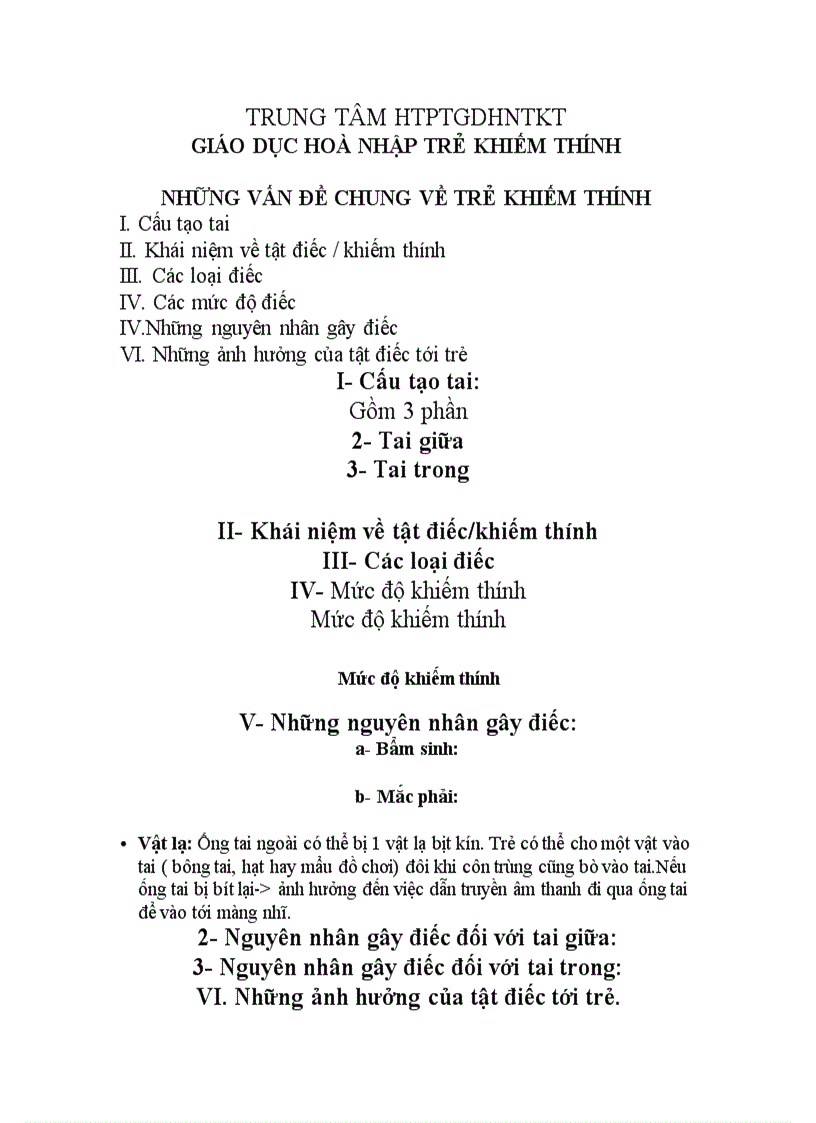 TRUNG TÂM HTPTGDHNTKT
GIÁO DỤC HOÀ NHẬP TRẺ KHIẾM THÍNH

NHỮNG VẤN ĐỀ CHUNG VỀ TRẺ KHIẾM THÍNH
I. Cấu tạo tai
II. Khái niệm về tật điếc / khiếm thính
III. Các loại điếc
IV. Các mức độ điếc
IV.Những nguyên nhân gây điếc
VI. Những ảnh hưởng của tật điếc tới trẻ

I- Cấu tạo tai:
Gồm 3 phần
2- Tai giữa
3- Tai trong

II- Khái niệm về tật điếc/khiếm thính
III- Các loại điếc
IV- Mức độ khiếm thính
Mức độ khiếm thính

Mức độ khiếm thính

V- Những nguyên nhân gây điếc:
a- Bẩm sinh:

b- Mắc phải:

• Vật lạ: Ống tai ngoài có thể bị 1 vật lạ bịt kín. Trẻ có thể cho một vật vào tai ( bông tai, hạt hay mẩu đồ chơi) đôi khi côn trùng cũng bò vào tai.Nếu ống tai bị bít lại-> ảnh hưởng đến việc dẫn truyền âm thanh đi qua ống tai để vào tới màng nhĩ.

2- Nguyên nhân gây điếc đối với tai giữa:
3- Nguyên nhân gây điếc đối với tai trong:
VI. Những ảnh hưởng của tật điếc tới trẻ.